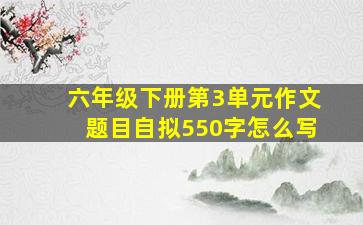 六年级下册第3单元作文题目自拟550字怎么写